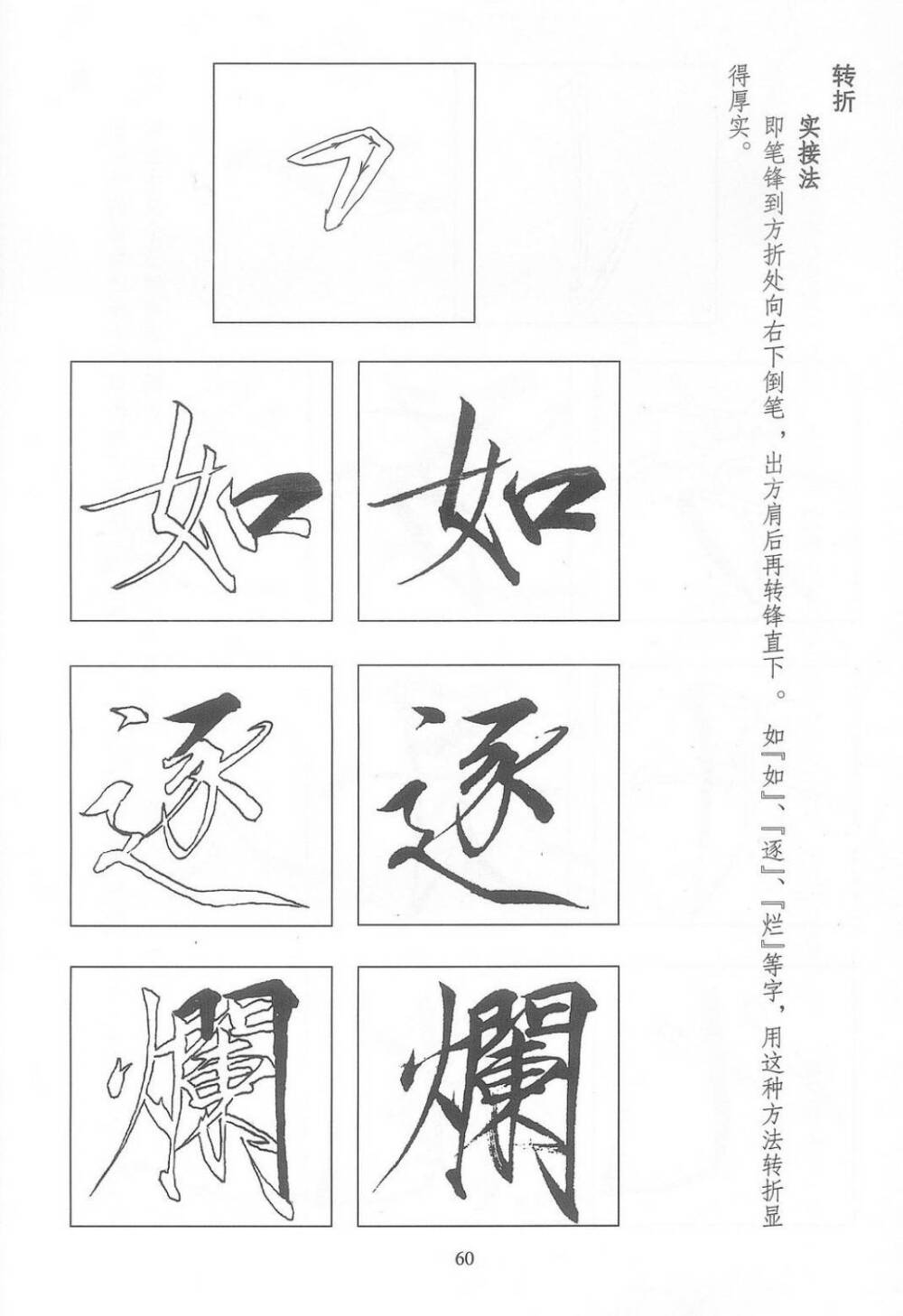 转折

实接法

即笔锋到方折处向右下倒笔，出方肩后再转锋直下。如『如』、『逐』、『烂』等字，用这种方法转折显得厚实。

如

如

逐

逐

爛

爛

60